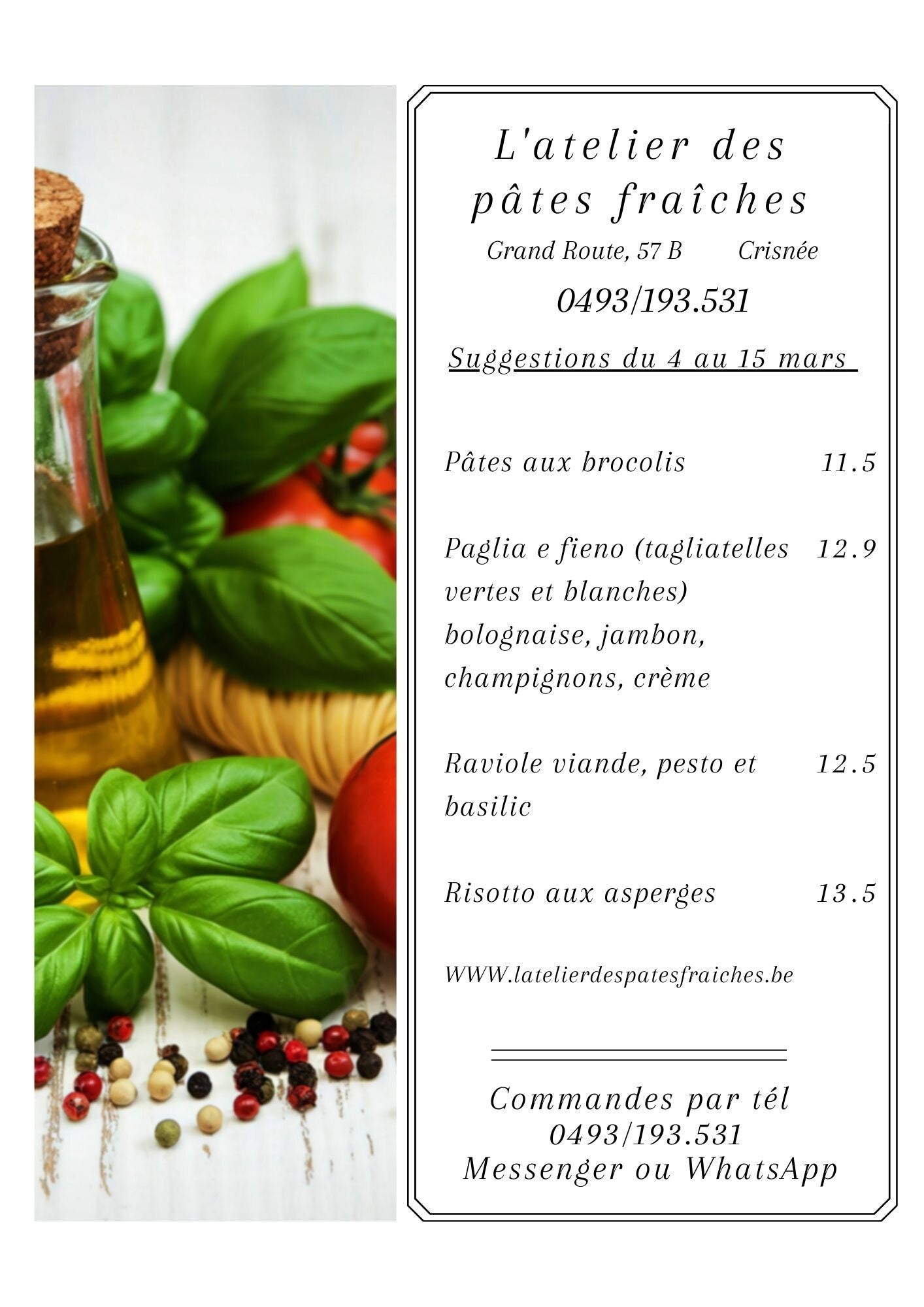 L'atelier des pâtes fraîches

Grand Route, 57 B Crisnée

0493/193.531

Suggestions du 4 au 15 mars

Pâtes aux brocolis 11.5

Paglia e fieno (tagliatelles vertes et blanches) bolognaise, jambon, champignons, crème 12.9

Raviole viande, pesto et basilic 12.5

Risotto aux asperges 13.5

WWW.latelierdespatesfraiches.be

Commandes par tél
0493/193.531
Messenger ou WhatsApp